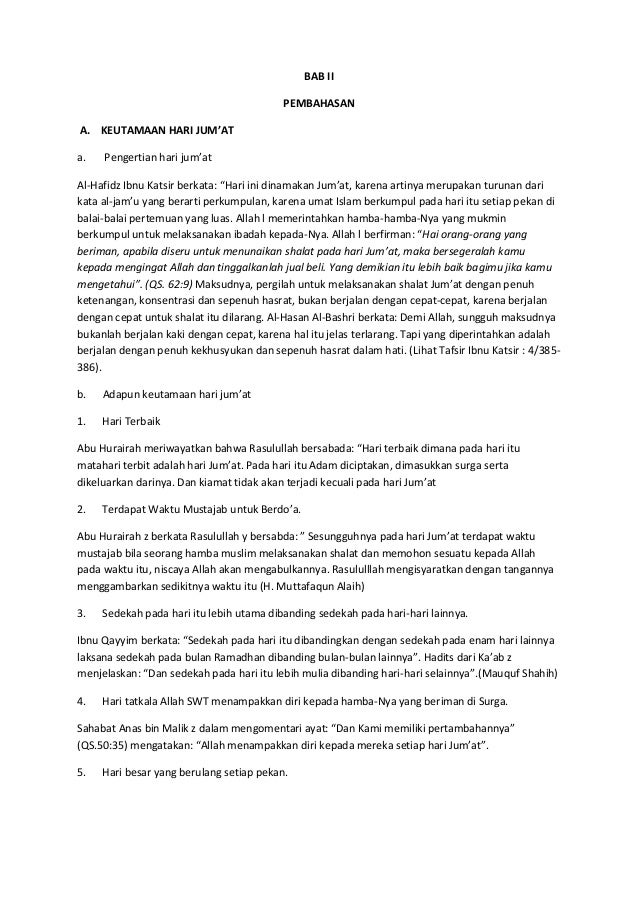 BAB II

PEMBAHASAN

A. KEUTAMAAN HARI JUM'AT

a. Pengertian hari jum'at

Al-Hafidz Ibnu Katsir berkata: "Hari ini dinamakan Jum'at, karena artinya merupakan turunan dari kata al-jam'u yang berarti perkumpulan, karena umat Islam berkumpul pada hari itu setiap pekan di balai-balai pertemuan yang luas. Allah l memerintahkan hamba-hamba-Nya yang mukmin berkumpul untuk melaksanakan ibadah kepada-Nya. Allah l berfirman: "Hai orang-orang yang beriman, apabila diseru untuk menunaikan shalat pada hari Jum'at, maka bersegeralah kamu kepada mengingat Allah dan tinggalkanlah jual beli. Yang demikian itu lebih baik bagimu jika kamu mengetahui". (QS. 62:9) Maksudnya, pergilah untuk melaksanakan shalat Jum'at dengan penuh ketenangan, konsentrasi dan sepenuh hasrat, bukan berjalan dengan cepat-cepat, karena berjalan dengan cepat untuk shalat itu dilarang. Al-Hasan Al-Bashri berkata: Demi Allah, sungguh maksudnya bukanlah berjalan kaki dengan cepat, karena hal itu jelas terlarang. Tapi yang diperintahkan adalah berjalan dengan penuh kekhusyukan dan sepenuh hasrat dalam hati. (Lihat Tafsir Ibnu Katsir : 4/385-386).

b. Adapun keutamaan hari jum'at

1. Hari Terbaik

Abu Hurairah meriwayatkan bahwa Rasulullah bersabada: "Hari terbaik dimana pada hari itu matahari terbit adalah hari Jum'at. Pada hari itu Adam diciptakan, dimasukkan surga serta dikeluarkan darinya. Dan kiamat tidak akan terjadi kecuali pada hari Jum'at

2. Terdapat Waktu Mustajab untuk Berdo'a.

Abu Hurairah z berkata Rasulullah y bersabda: " Sesungguhnya pada hari Jum'at terdapat waktu mustajab bila seorang hamba muslim melaksanakan shalat dan memohon sesuatu kepada Allah pada waktu itu, niscaya Allah akan mengabulkannya. Rasululllah mengisyaratkan dengan tangannya menggambarkan sedikitnya waktu itu (H. Muttafaqun Alaih)

3. Sedekah pada hari itu lebih utama dibanding sedekah pada hari-hari lainnya.

Ibnu Qayyim berkata: "Sedekah pada hari itu dibandingkan dengan sedekah pada enam hari lainnya laksana sedekah pada bulan Ramadhan dibanding bulan-bulan lainnya". Hadits dari Ka'ab z menjelaskan: "Dan sedekah pada hari itu lebih mulia dibanding hari-hari selainnya".(Mauquf Shahih)

4. Hari tatkala Allah SWT menampakkan diri kepada hamba-Nya yang beriman di Surga.

Sahabat Anas bin Malik z dalam mengomentari ayat: "Dan Kami memiliki pertambahannya" (QS.50:35) mengatakan: "Allah menampakkan diri kepada mereka setiap hari Jum'at".

5. Hari besar yang berulang setiap pekan.